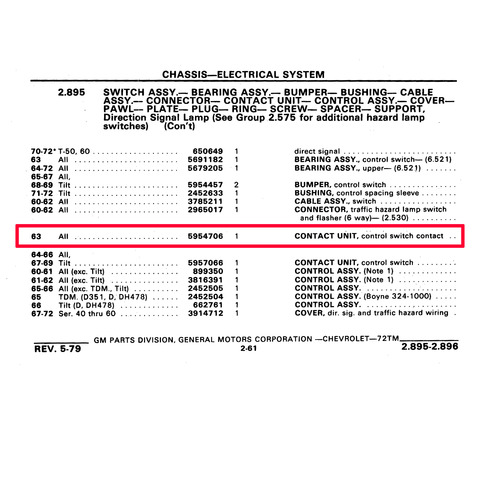 CHASSIS—ELECTRICAL SYSTEM

2.895 SWITCH ASSY.— BEARING ASSY.— BUMPER— BUSHING— CABLE ASSY.— CONNECTOR— CONTACT UNIT— CONTROL ASSY.— COVER— PAWL— PLATE— PLUG— RING— SCREW— SPACER— SUPPORT, Direction Signal Lamp (See Group 2.575 for additional hazard lamp switches) (Con't)

| | | | | |
|---|---|---|---|---|
| 70-72* | T-50, 60 | 650649 | 1 | direct signal |
| 63 | All | 5691182 | 1 | BEARING ASSY., control switch— (6.521) |
| 64-72 | All | 5679205 | 1 | BEARING ASSY., upper— (6.521) |
| 65-67 | All, | | | |
| 68-69 | Tilt | 5954457 | 2 | BUMPER, control switch |
| 71-72 | Tilt | 2452633 | 1 | BUSHING, control spacing sleeve |
| 60-62 | All | 3785211 | 1 | CABLE ASSY., switch |
| 60-62 | All | 2965017 | 1 | CONNECTOR, traffic hazard lamp switch and flasher (6 way)— (2.530) |
| 63 | All | 5954706 | 1 | CONTACT UNIT, control switch contact |
| 64-66 | All, | | | |
| 67-69 | Tilt | 5957066 | 1 | CONTACT UNIT, control switch |
| 60-61 | All (exc. Tilt) | 899350 | 1 | CONTROL ASSY. (Note 1) |
| 61-62 | All (exc. Tilt) | 3816391 | 1 | CONTROL ASSY. (Note 1) |
| 65-66 | All (exc. TDM., Tilt) | 2452505 | 1 | CONTROL ASSY. |
| 65 | TDM. (D351, D, DH478) | 2452504 | 1 | CONTROL ASSY. (Boyne 324-1000) |
| 66 | Tilt (D, DH478) | 662761 | 1 | CONTROL ASSY. |
| 67-72 | Ser. 40 thru 60 | 3914712 | 1 | COVER, dir. sig. and traffic hazard wiring |

GM PARTS DIVISION, GENERAL MOTORS CORPORATION —CHEVROLET—72TM
REV. 5-79 2-61 2.895-2.896